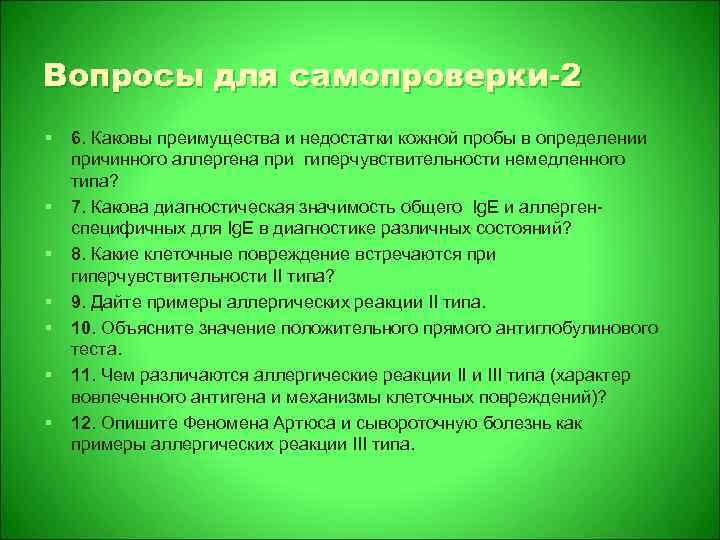 Вопросы для самопроверки-2

6. Каковы преимущества и недостатки кожной пробы в определении причинного аллергена при гиперчувствительности немедленного типа?

7. Какова диагностическая значимость общего IgE и аллерген-специфичных для IgE в диагностике различных состояний?

8. Какие клеточные повреждение встречаются при гиперчувствительности II типа?

9. Дайте примеры аллергических реакции II типа.

10. Объясните значение положительного прямого антиглобулинового теста.

11. Чем различаются аллергические реакции II и III типа (характер вовлеченного антигена и механизмы клеточных повреждений)?

12. Опишите Феномена Артюса и сывороточную болезнь как примеры аллергических реакции III типа.